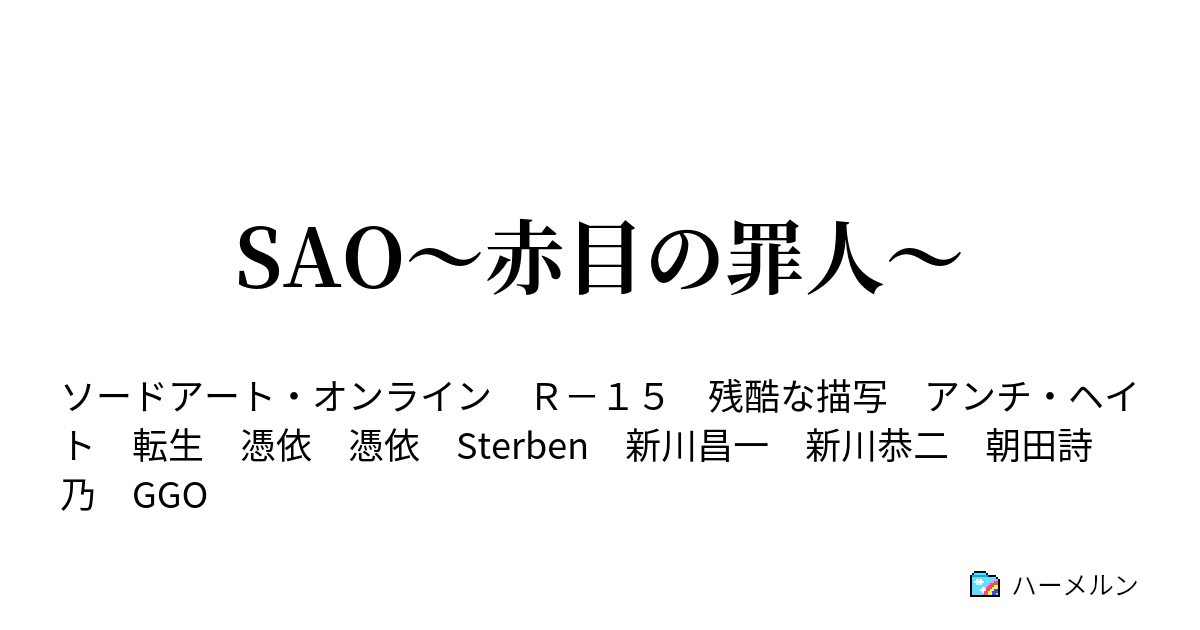 SAO～赤目の罪人～

ソードアート・オンライン　Ｒ－１５　残酷な描写　アンチ・ヘイト　転生　憑依　憑依　Sterben　新川昌一　新川恭二　朝田詩乃　GGO

ハーメルン